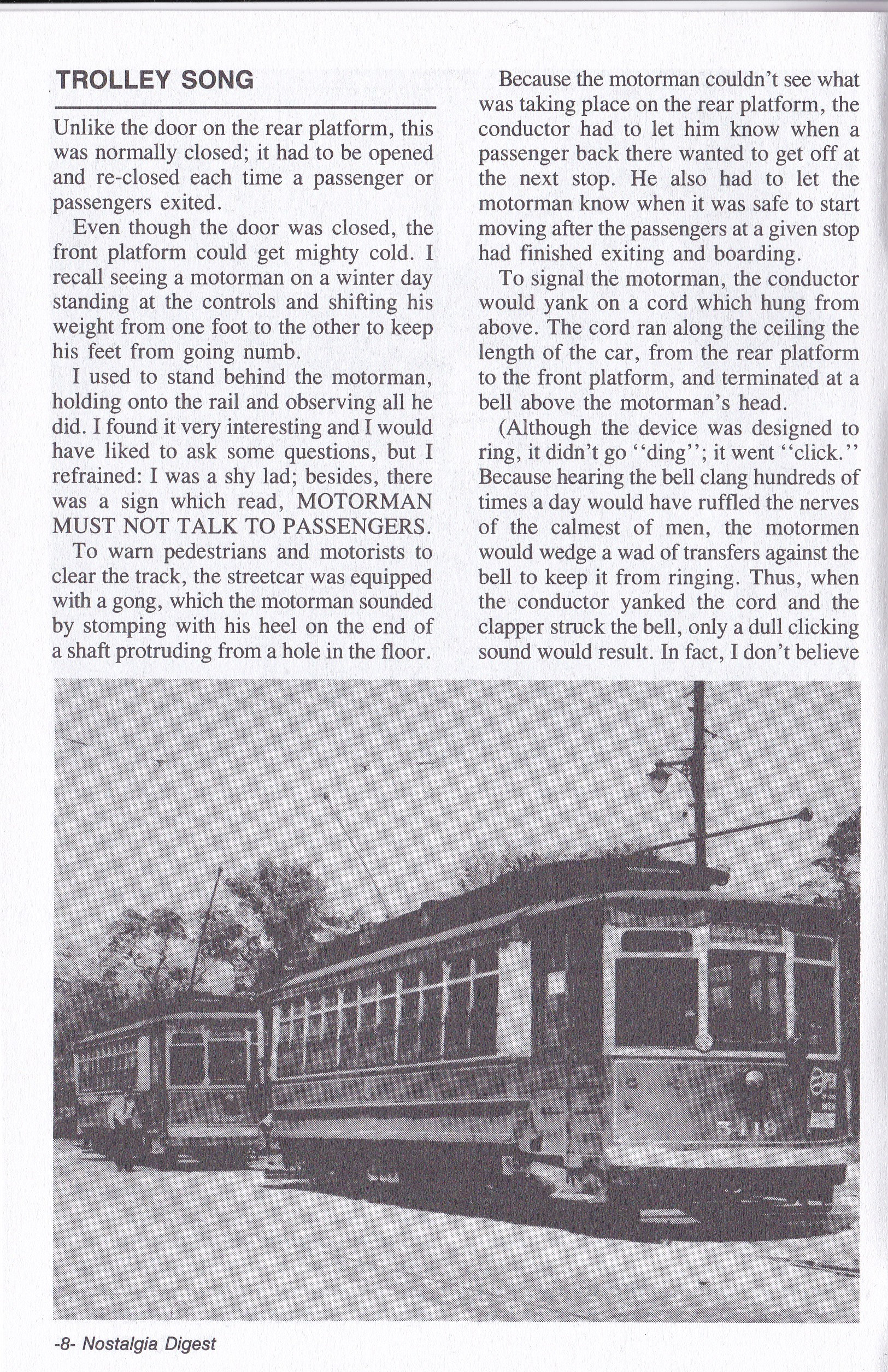 TROLLEY SONG

Unlike the door on the rear platform, this was normally closed; it had to be opened and re-closed each time a passenger or passengers exited.

Even though the door was closed, the front platform could get mighty cold. I recall seeing a motorman on a winter day standing at the controls and shifting his weight from one foot to the other to keep his feet from going numb.

I used to stand behind the motorman, holding onto the rail and observing all he did. I found it very interesting and I would have liked to ask some questions, but I refrained: I was a shy lad; besides, there was a sign which read, MOTORMAN MUST NOT TALK TO PASSENGERS.

To warn pedestrians and motorists to clear the track, the streetcar was equipped with a gong, which the motorman sounded by stomping with his heel on the end of a shaft protruding from a hole in the floor.

Because the motorman couldn't see what was taking place on the rear platform, the conductor had to let him know when a passenger back there wanted to get off at the next stop. He also had to let the motorman know when it was safe to start moving after the passengers at a given stop had finished exiting and boarding.

To signal the motorman, the conductor would yank on a cord which hung from above. The cord ran along the ceiling the length of the car, from the rear platform to the front platform, and terminated at a bell above the motorman's head.

(Although the device was designed to ring, it didn't go "ding"; it went "click." Because hearing the bell clang hundreds of times a day would have ruffled the nerves of the calmest of men, the motormen would wedge a wad of transfers against the bell to keep it from ringing. Thus, when the conductor yanked the cord and the clapper struck the bell, only a dull clicking sound would result. In fact, I don't believe

5119

-8- Nostalgia Digest